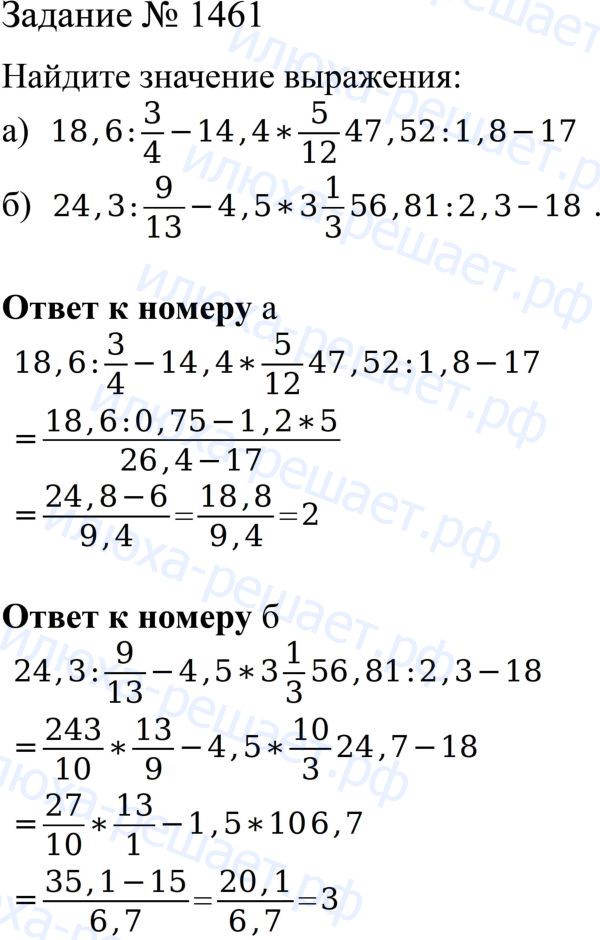 Задание № 1461

Найдите значение выражения:

а) $18,6:\frac{3}{4}-14,4*\frac{5}{12}47,52:1,8-17$

б) $24,3:\frac{9}{13}-4,5*3\frac{1}{3}56,81:2,3-18$ .

**Ответ к номеру** а

$18,6:\frac{3}{4}-14,4*\frac{5}{12}47,52:1,8-17$

$=\frac{18,6:0,75-1,2*5}{26,4-17}$

$=\frac{24,8-6}{9,4}=\frac{18,8}{9,4}=2$

**Ответ к номеру** б

$24,3:\frac{9}{13}-4,5*3\frac{1}{3}56,81:2,3-18$

$=\frac{243}{10}*\frac{13}{9}-4,5*\frac{10}{3}24,7-18$

$=\frac{27}{10}*\frac{13}{1}-1,5*106,7$

$=\frac{35,1-15}{6,7}=\frac{20,1}{6,7}=3$

илюха-решает.рф